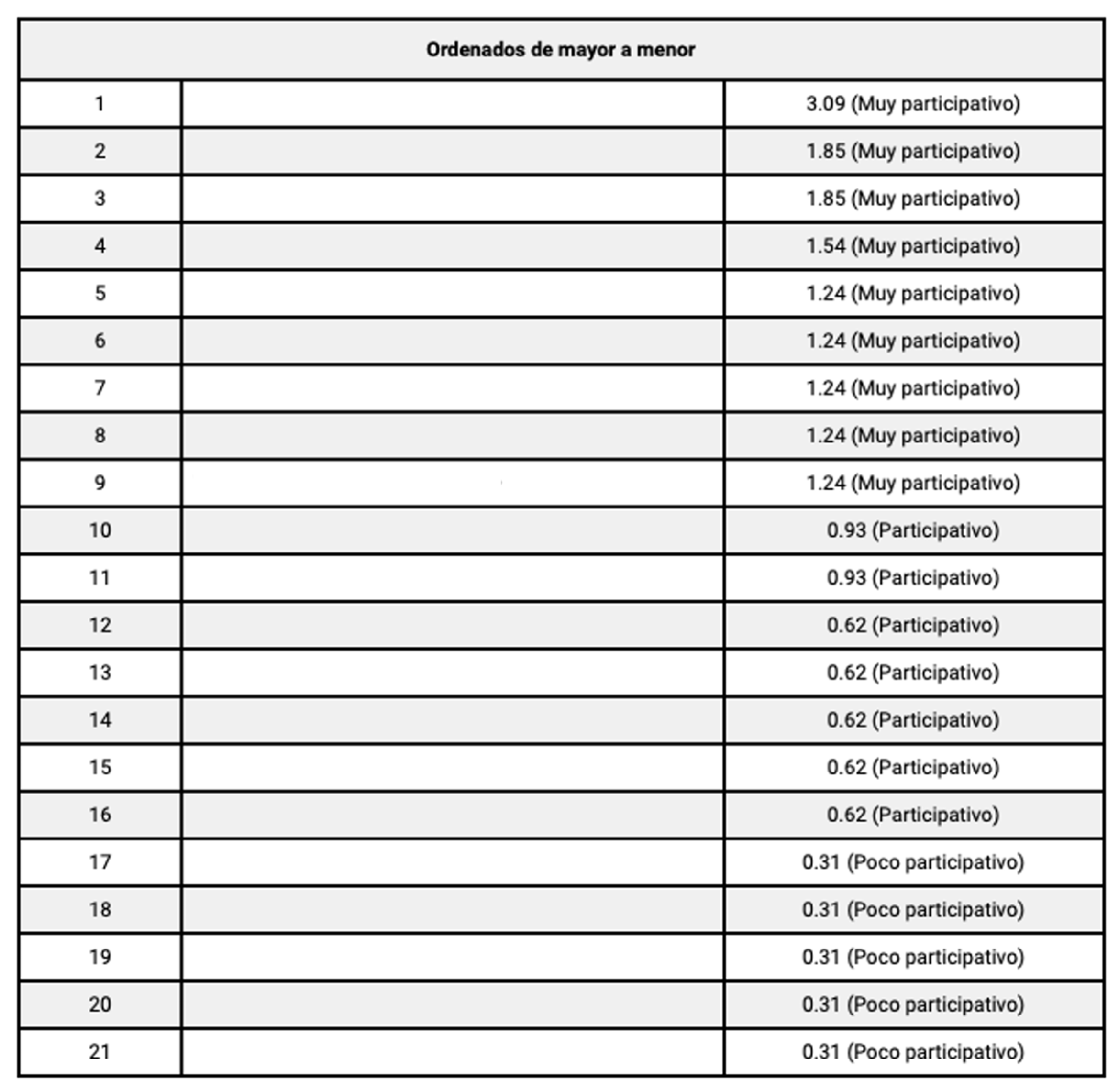 | Ordenados de mayor a menor | | |
|---|---|---|
| 1 | | 3.09 (Muy participativo) |
| 2 | | 1.85 (Muy participativo) |
| 3 | | 1.85 (Muy participativo) |
| 4 | | 1.54 (Muy participativo) |
| 5 | | 1.24 (Muy participativo) |
| 6 | | 1.24 (Muy participativo) |
| 7 | | 1.24 (Muy participativo) |
| 8 | | 1.24 (Muy participativo) |
| 9 | | 1.24 (Muy participativo) |
| 10 | | 0.93 (Participativo) |
| 11 | | 0.93 (Participativo) |
| 12 | | 0.62 (Participativo) |
| 13 | | 0.62 (Participativo) |
| 14 | | 0.62 (Participativo) |
| 15 | | 0.62 (Participativo) |
| 16 | | 0.62 (Participativo) |
| 17 | | 0.31 (Poco participativo) |
| 18 | | 0.31 (Poco participativo) |
| 19 | | 0.31 (Poco participativo) |
| 20 | | 0.31 (Poco participativo) |
| 21 | | 0.31 (Poco participativo) |